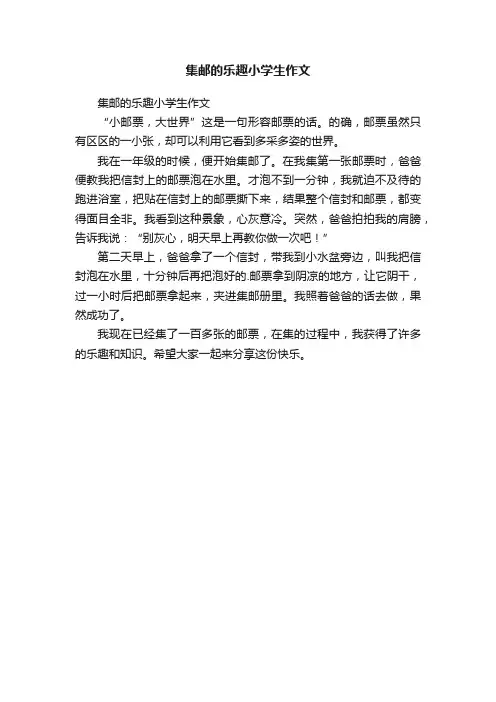 集邮的乐趣小学生作文

集邮的乐趣小学生作文

“小邮票，大世界”这是一句形容邮票的话。的确，邮票虽然只有区区的一小张，却可以利用它看到多采多姿的世界。

我在一年级的时候，便开始集邮了。在我集第一张邮票时，爸爸便教我把信封上的邮票泡在水里。才泡不到一分钟，我就迫不及待的跑进浴室，把贴在信封上的邮票撕下来，结果整个信封和邮票，都变得面目全非。我看到这种景象，心灰意冷。突然，爸爸拍拍我的肩膀，告诉我说：“别灰心，明天早上再教你做一次吧！”

第二天早上，爸爸拿了一个信封，带我到小水盆旁边，叫我把信封泡在水里，十分钟后再把泡好的.邮票拿到阴凉的地方，让它阴干，过一小时后把邮票拿起来，夹进集邮册里。我照着爸爸的话去做，果然成功了。

我现在已经集了一百多张的邮票，在集的过程中，我获得了许多的乐趣和知识。希望大家一起来分享这份快乐。